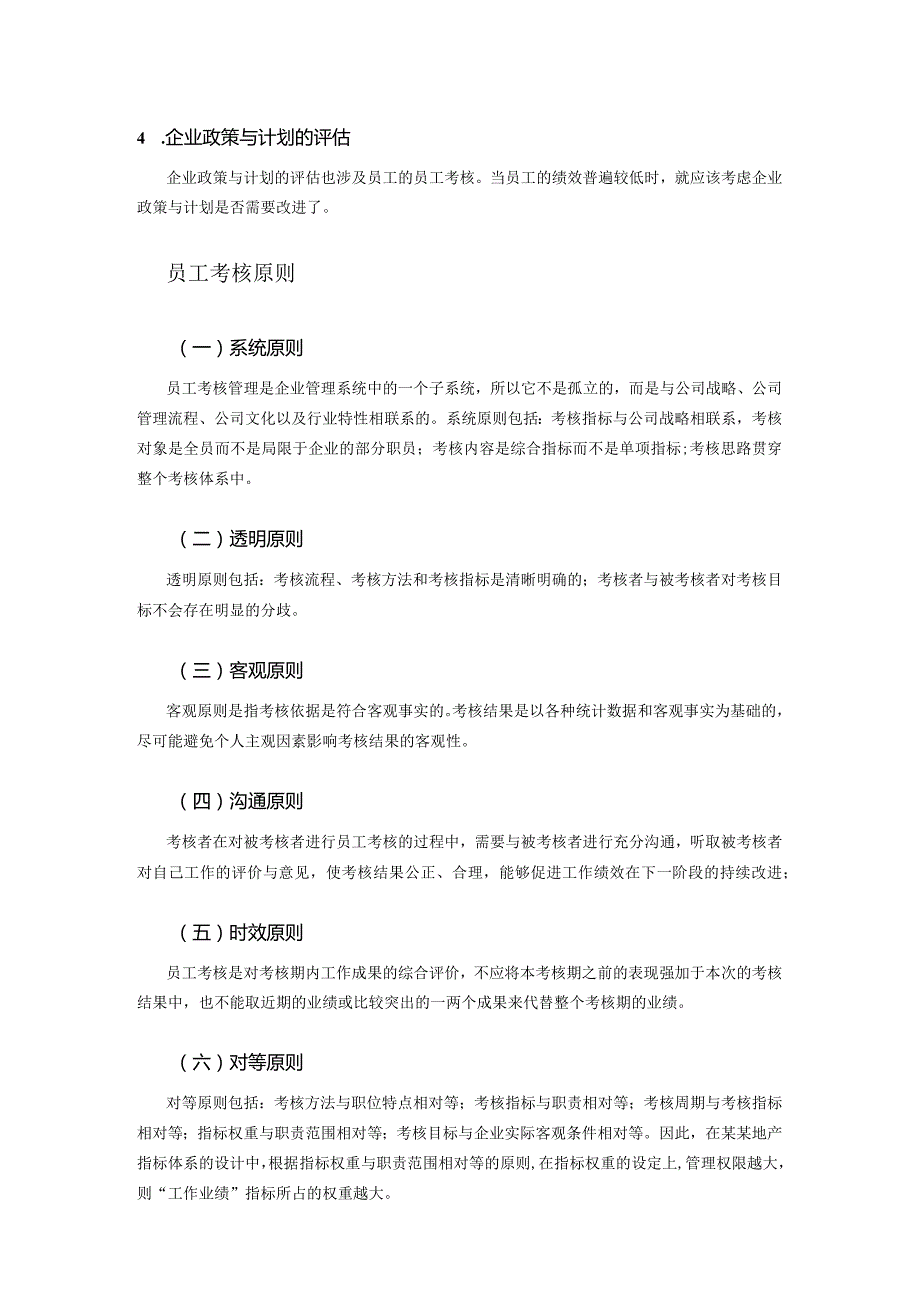 4 .企业政策与计划的评估

企业政策与计划的评估也涉及员工的员工考核。当员工的绩效普遍较低时，就应该考虑企业政策与计划是否需要改进了。

员工考核原则

（一）系统原则

员工考核管理是企业管理系统中的一个子系统，所以它不是孤立的，而是与公司战略、公司管理流程、公司文化以及行业特性相联系的。系统原则包括：考核指标与公司战略相联系，考核对象是全员而不是局限于企业的部分职员；考核内容是综合指标而不是单项指标;考核思路贯穿整个考核体系中。

（二）透明原则

透明原则包括：考核流程、考核方法和考核指标是清晰明确的；考核者与被考核者对考核目标不会存在明显的分歧。

（三）客观原则

客观原则是指考核依据是符合客观事实的。考核结果是以各种统计数据和客观事实为基础的，尽可能避免个人主观因素影响考核结果的客观性。

（四）沟通原则

考核者在对被考核者进行员工考核的过程中，需要与被考核者进行充分沟通，听取被考核者对自己工作的评价与意见，使考核结果公正、合理，能够促进工作绩效在下一阶段的持续改进；

（五）时效原则

员工考核是对考核期内工作成果的综合评价，不应将本考核期之前的表现强加于本次的考核结果中，也不能取近期的业绩或比较突出的一两个成果来代替整个考核期的业绩。

（六）对等原则

对等原则包括：考核方法与职位特点相对等；考核指标与职责相对等；考核周期与考核指标相对等；指标权重与职责范围相对等；考核目标与企业实际客观条件相对等。因此，在某某地产指标体系的设计中，根据指标权重与职责范围相对等的原则，在指标权重的设定上，管理权限越大，则“工作业绩”指标所占的权重越大。